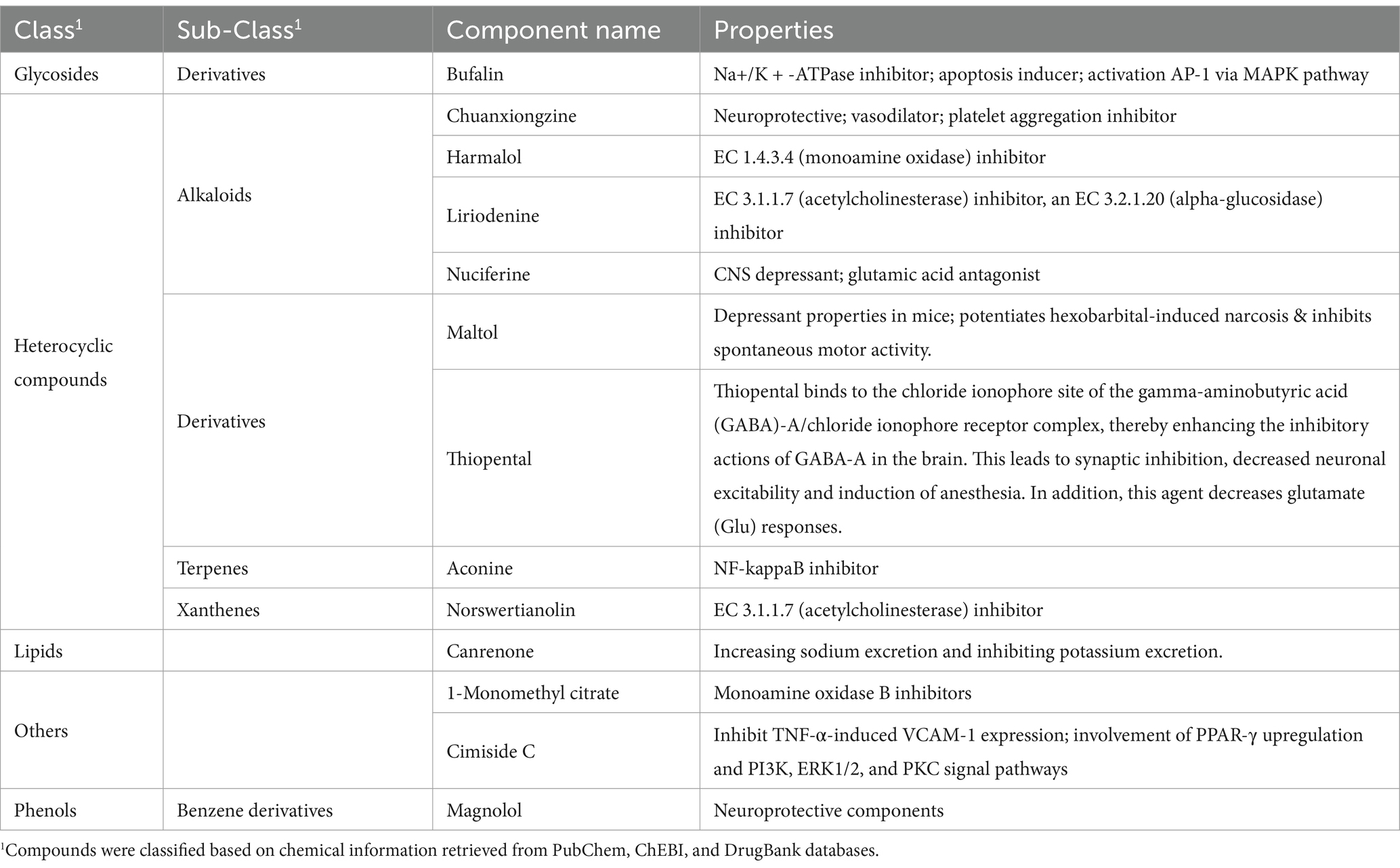 | Class$^1$ | Sub-Class$^1$ | Component name | Properties |
|---|---|---|---|
| Glycosides | Derivatives | Bufalin | Na+/K + -ATPase inhibitor; apoptosis inducer; activation AP-1 via MAPK pathway |
| Heterocyclic compounds | Alkaloids | Chuanxiongzine | Neuroprotective; vasodilator; platelet aggregation inhibitor |
| | | Harmalol | EC 1.4.3.4 (monoamine oxidase) inhibitor |
| | | Liriodenine | EC 3.1.1.7 (acetylcholinesterase) inhibitor, an EC 3.2.1.20 (alpha-glucosidase) inhibitor |
| | | Nuciferine | CNS depressant; glutamic acid antagonist |
| | Derivatives | Maltol | Depressant properties in mice; potentiates hexobarbital-induced narcosis & inhibits spontaneous motor activity. |
| | | Thiopental | Thiopental binds to the chloride ionophore site of the gamma-aminobutyric acid (GABA)-A/chloride ionophore receptor complex, thereby enhancing the inhibitory actions of GABA-A in the brain. This leads to synaptic inhibition, decreased neuronal excitability and induction of anesthesia. In addition, this agent decreases glutamate (Glu) responses. |
| | Terpenes | Aconine | NF-kappaB inhibitor |
| | Xanthenes | Norswertianolin | EC 3.1.1.7 (acetylcholinesterase) inhibitor |
| Lipids | | Canrenone | Increasing sodium excretion and inhibiting potassium excretion. |
| Others | | 1-Monomethyl citrate | Monoamine oxidase B inhibitors |
| | | Cimiside C | Inhibit TNF-α-induced VCAM-1 expression; involvement of PPAR-γ upregulation and PI3K, ERK1/2, and PKC signal pathways |
| Phenols | Benzene derivatives | Magnolol | Neuroprotective components |

$^1$Compounds were classified based on chemical information retrieved from PubChem, ChEBI, and DrugBank databases.